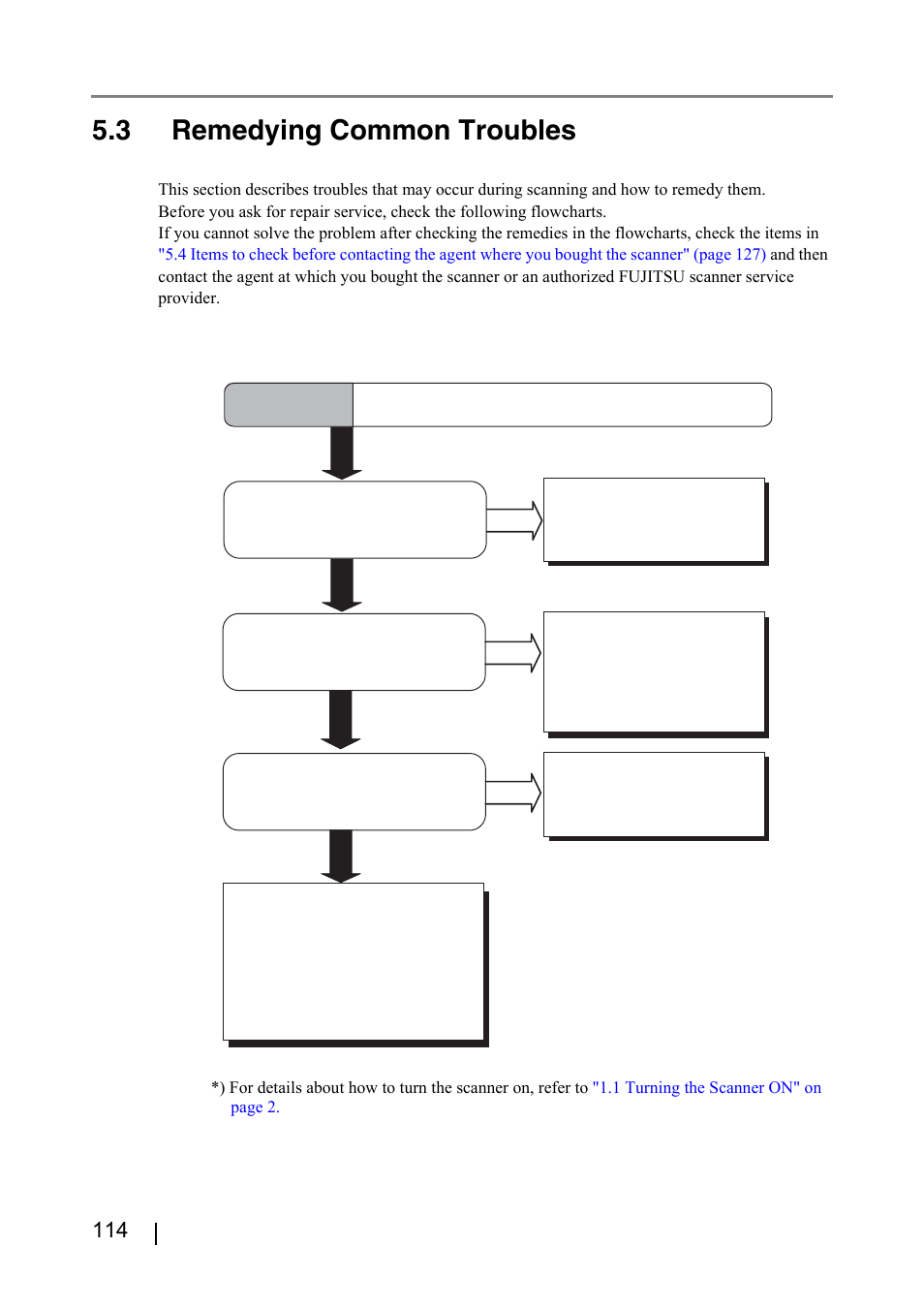 5.3 Remedying Common Troubles

This section describes troubles that may occur during scanning and how to remedy them.
Before you ask for repair service, check the following flowcharts.
If you cannot solve the problem after checking the remedies in the flowcharts, check the items in "5.4 Items to check before contacting the agent where you bought the scanner" (page 127) and then contact the agent at which you bought the scanner or an authorized FUJITSU scanner service provider.

*) For details about how to turn the scanner on, refer to "1.1 Turning the Scanner ON" on page 2.

114